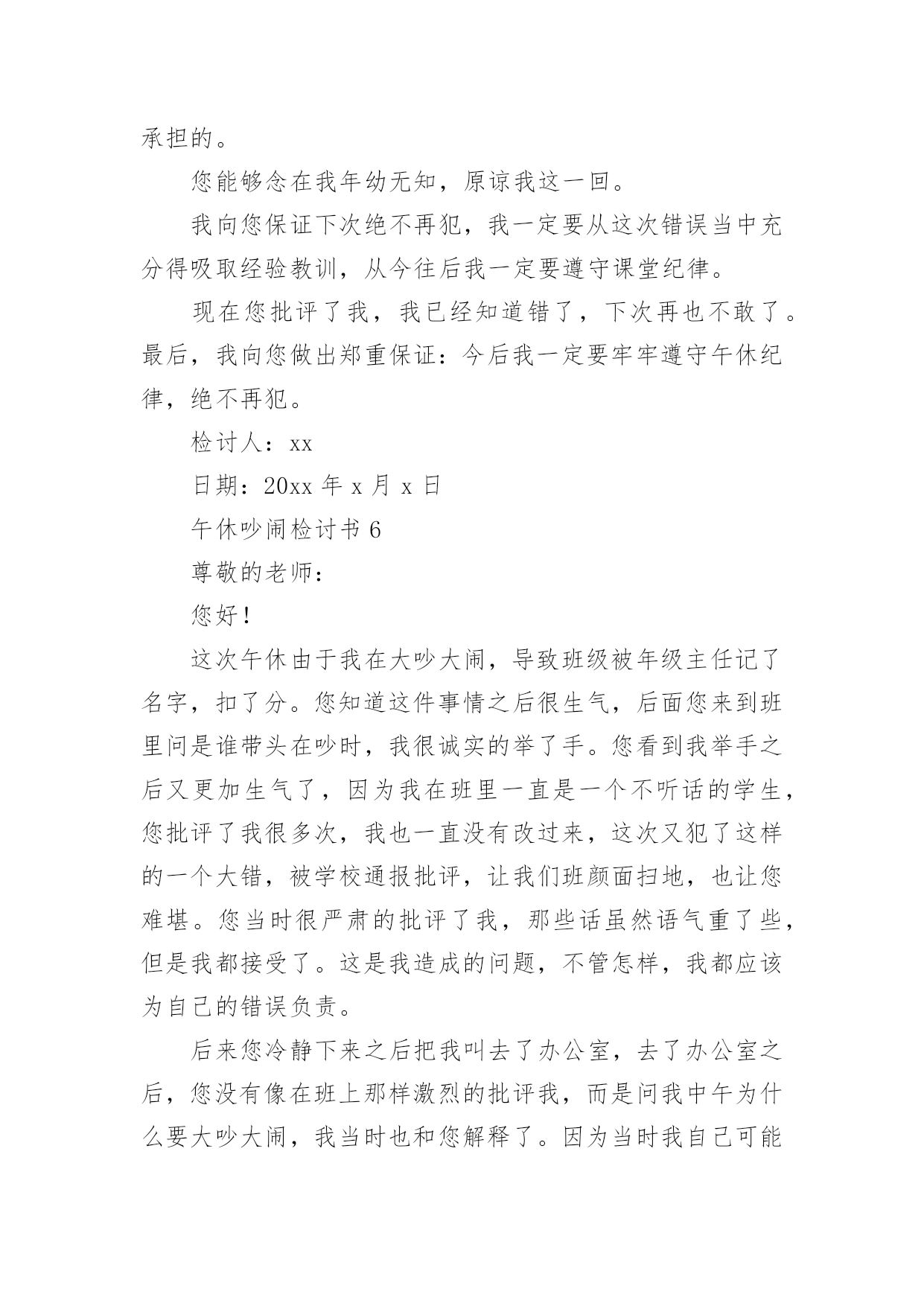 承担的。

您能够念在我年幼无知，原谅我这一回。

我向您保证下次绝不再犯，我一定要从这次错误当中充分得吸取经验教训，从今往后我一定要遵守课堂纪律。

现在您批评了我，我已经知道错了，下次再也不敢了。最后，我向您做出郑重保证：今后我一定要牢牢遵守午休纪律，绝不再犯。

检讨人：xx

日期：20xx 年 x 月 x 日

午休吵闹检讨书 6

尊敬的老师：

您好！

这次午休由于我在大吵大闹，导致班级被年级主任记了名字，扣了分。您知道这件事情之后很生气，后面您来到班里问是谁带头在吵时，我很诚实的举了手。您看到我举手之后又更加生气了，因为我在班里一直是一个不听话的学生，您批评了我很多次，我也一直没有改过来，这次又犯了这样的一个大错，被学校通报批评，让我们班颜面扫地，也让您难堪。您当时很严肃的批评了我，那些话虽然语气重了些，但是我都接受了。这是我造成的问题，不管怎样，我都应该为自己的错误负责。

后来您冷静下来之后把我叫去了办公室，去了办公室之后，您没有像在班上那样激烈的批评我，而是问我中午为什么要大吵大闹，我当时也和您解释了。因为当时我自己可能